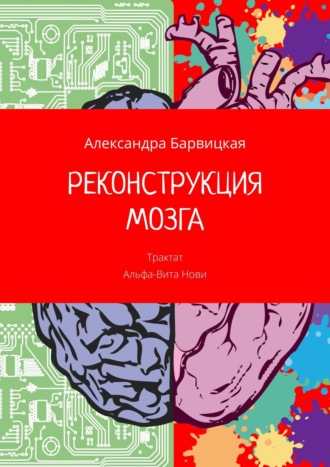 Александра Барвицкая

РЕКОНСТРУКЦИЯ МОЗГА

Трактат
Альфа-Вита Нови